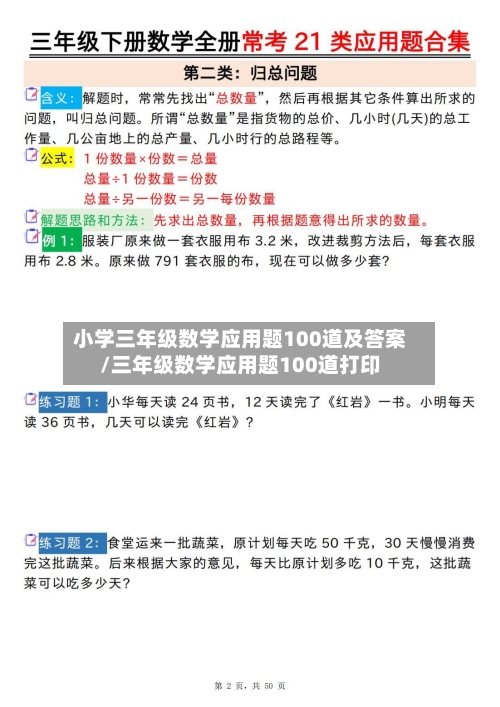 三年级下册数学全册常考 21 类应用题合集

第二类：归总问题

含义：解题时，常常先找出“总数量”，然后再根据其它条件算出所求的问题，叫归总问题。所谓“总数量”是指货物的总价、几小时(几天)的总工作量、几公亩地上的总产量、几小时行的总路程等。

公式：1 份数量×份数＝总量
总量÷1 份数量＝份数
总量÷另一份数＝另一每份数量

解题思路和方法：先求出总数量，再根据题意得出所求的数量。

例 1：服装厂原来做一套衣服用布 3.2 米，改进裁剪方法后，每套衣服用布 2.8 米。原来做 791 套衣服的布，现在可以做多少套？

小学三年级数学应用题100道及答案/三年级数学应用题100道打印

练习题 1：小华每天读 24 页书，12 天读完了《红岩》一书。小明每天读 36 页书，几天可以读完《红岩》？

练习题 2：食堂运来一批蔬菜，原计划每天吃 50 千克，30 天慢慢消费完这批蔬菜。后来根据大家的意见，每天比原计划多吃 10 千克，这批蔬菜可以吃多少天？

第 2 页，共 50 页